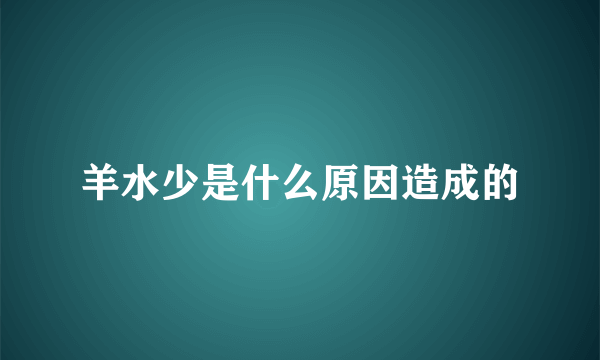 羊水少是什么原因造成的